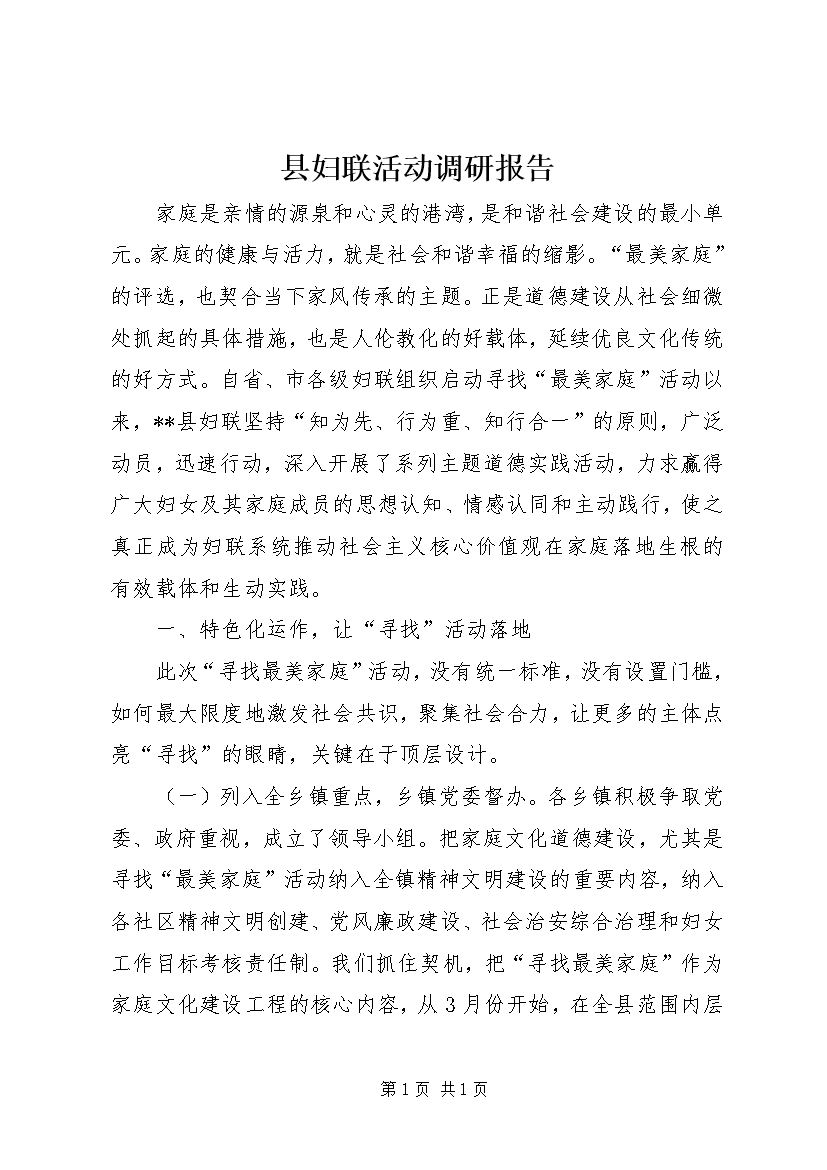 县妇联活动调研报告

家庭是亲情的源泉和心灵的港湾，是和谐社会建设的最小单元。家庭的健康与活力，就是社会和谐幸福的缩影。“最美家庭”的评选，也契合当下家风传承的主题。正是道德建设从社会细微处抓起的具体措施，也是人伦教化的好载体，延续优良文化传统的好方式。自省、市各级妇联组织启动寻找“最美家庭”活动以来，**县妇联坚持“知为先、行为重、知行合一”的原则，广泛动员，迅速行动，深入开展了系列主题道德实践活动，力求赢得广大妇女及其家庭成员的思想认知、情感认同和主动践行，使之真正成为妇联系统推动社会主义核心价值观在家庭落地生根的有效载体和生动实践。

一、特色化运作，让“寻找”活动落地

此次“寻找最美家庭”活动，没有统一标准，没有设置门槛，如何最大限度地激发社会共识，聚集社会合力，让更多的主体点亮“寻找”的眼睛，关键在于顶层设计。

（一）列入全乡镇重点，乡镇党委督办。各乡镇积极争取党委、政府重视，成立了领导小组。把家庭文化道德建设，尤其是寻找“最美家庭”活动纳入全镇精神文明建设的重要内容，纳入各社区精神文明创建、党风廉政建设、社会治安综合治理和妇女工作目标考核责任制。我们抓住契机，把“寻找最美家庭”作为家庭文化建设工程的核心内容，从3月份开始，在全县范围内层

第1页 共1页